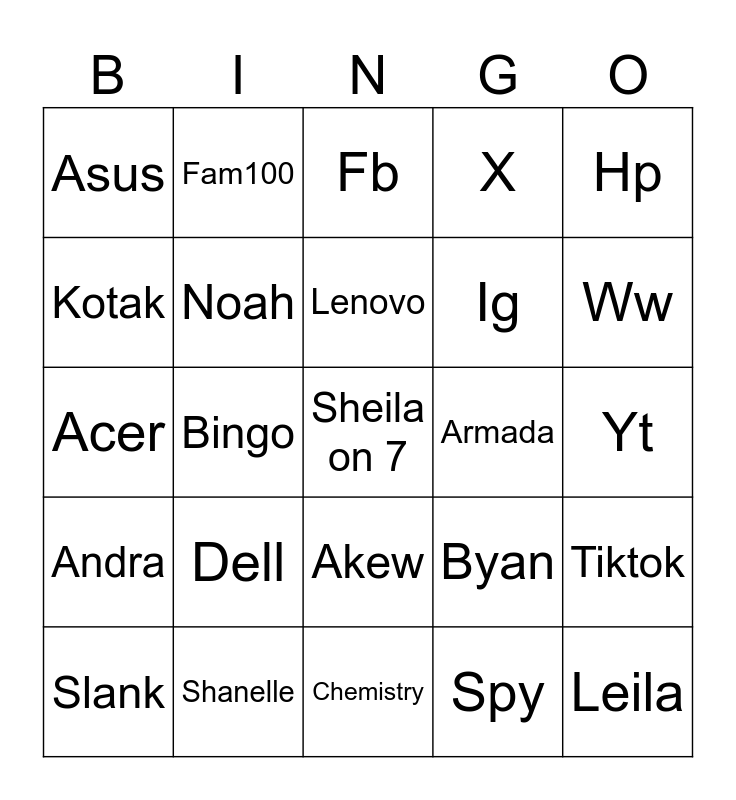 | B | I | N | G | O |
|---|---|---|---|---|
| Asus | Fam100 | Fb | X | Hp |
| Kotak | Noah | Lenovo | Ig | Ww |
| Acer | Bingo | Sheila on 7 | Armada | Yt |
| Andra | Dell | Akew | Byan | Tiktok |
| Slank | Shanelle | Chemistry | Spy | Leila |